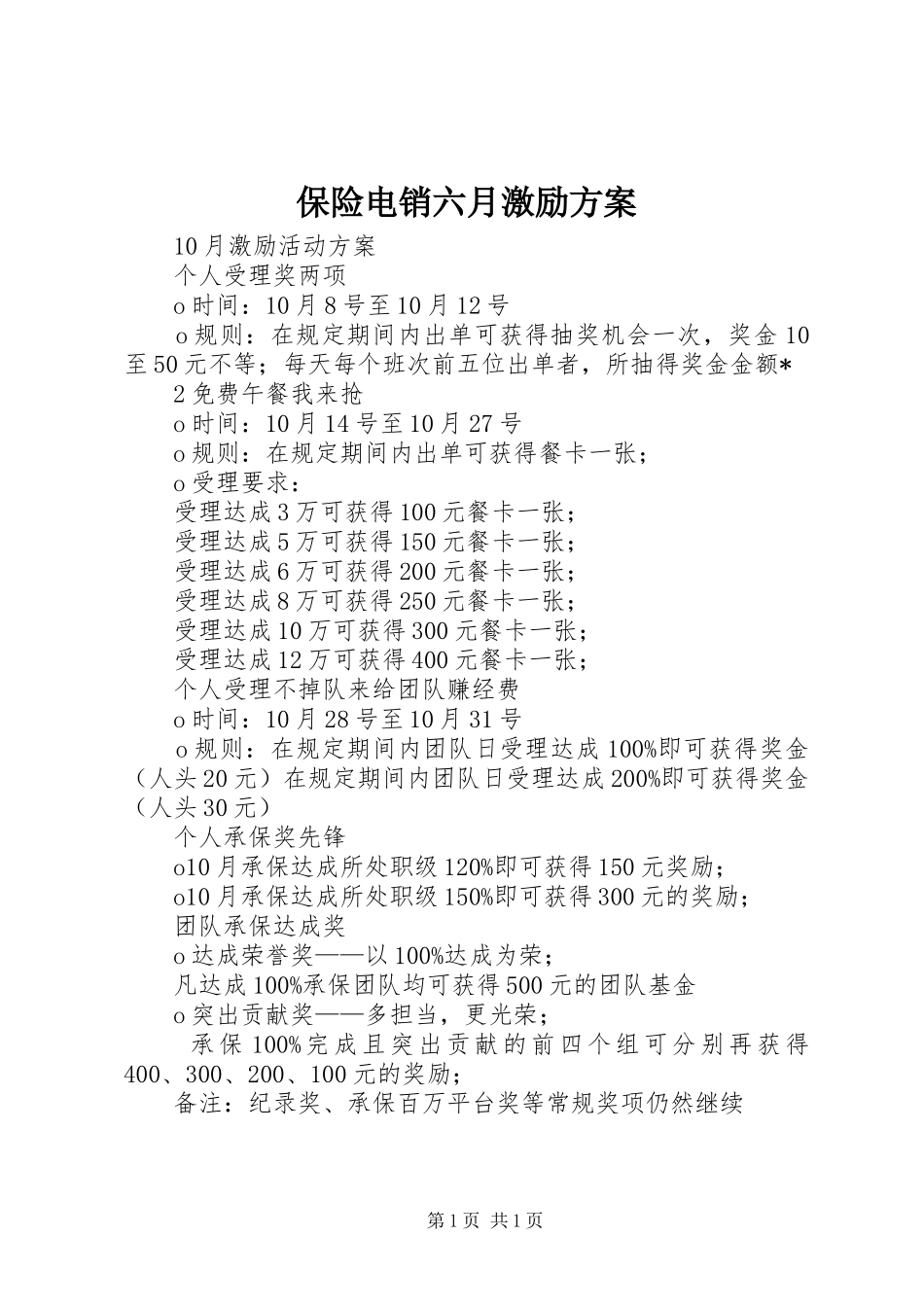 保险电销六月激励方案

10月激励活动方案

个人受理奖两项

o时间：10月8号至10月12号

o规则：在规定期间内出单可获得抽奖机会一次，奖金10至50元不等；每天每个班次前五位出单者，所抽得奖金金额*

2免费午餐我来抢

o时间：10月14号至10月27号

o规则：在规定期间内出单可获得餐卡一张；

o受理要求：

受理达成3万可获得100元餐卡一张；

受理达成5万可获得150元餐卡一张；

受理达成6万可获得200元餐卡一张；

受理达成8万可获得250元餐卡一张；

受理达成10万可获得300元餐卡一张；

受理达成12万可获得400元餐卡一张；

个人受理不掉队来给团队赚经费

o时间：10月28号至10月31号

o规则：在规定期间内团队日受理达成100%即可获得奖金（人头20元）在规定期间内团队日受理达成200%即可获得奖金（人头30元）

个人承保奖先锋

o10月承保达成所处职级120%即可获得150元奖励；

o10月承保达成所处职级150%即可获得300元的奖励；

团队承保达成奖

o达成荣誉奖——以100%达成为荣；

凡达成100%承保团队均可获得500元的团队基金

o突出贡献奖——多担当，更光荣；

承保100%完成且突出贡献的前四个组可分别再获得400、300、200、100元的奖励；

备注：纪录奖、承保百万平台奖等常规奖项仍然继续

第1页 共1页